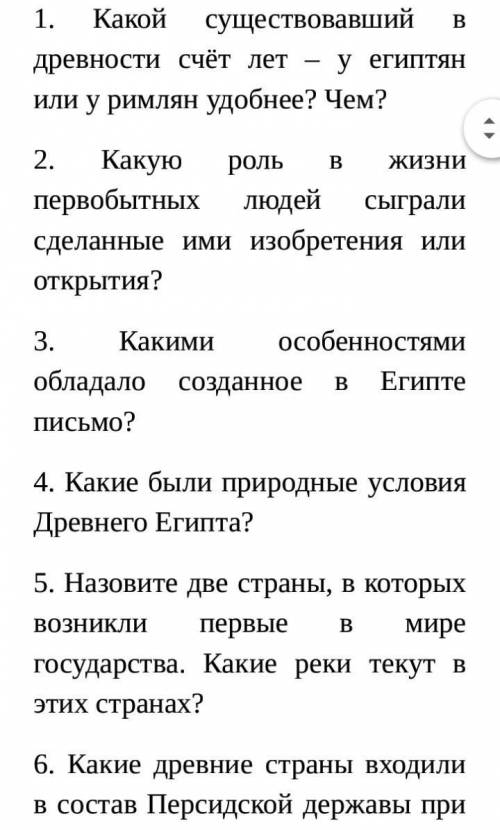 1. Какой существовавший в древности счёт лет – у египтян или у римлян удобнее? Чем?

2. Какую роль в жизни первобытных людей сыграли сделанные ими изобретения или открытия?

3. Какими особенностями обладало созданное в Египте письмо?

4. Какие были природные условия Древнего Египта?

5. Назовите две страны, в которых возникли первые в мире государства. Какие реки текут в этих странах?

6. Какие древние страны входили в состав Персидской державы при